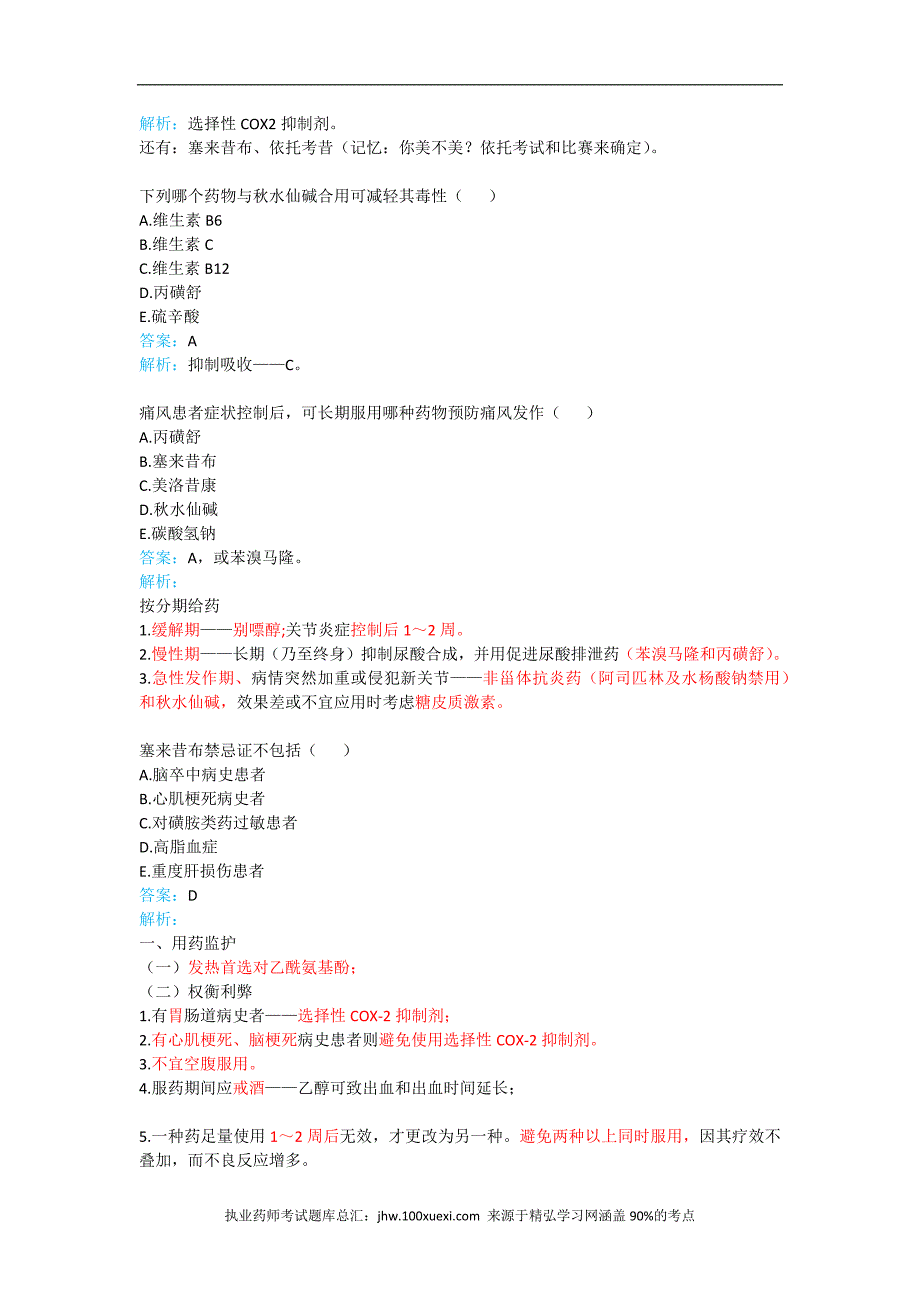 解析：选择性 COX2 抑制剂。
还有：塞来昔布、依托考昔（记忆：你美不美？依托考试和比赛来确定）。

下列哪个药物与秋水仙碱合用可减轻其毒性（　　）
A.维生素 B6
B.维生素 C
C.维生素 B12
D.丙磺舒
E.硫辛酸
答案：A
解析：抑制吸收——C。

痛风患者症状控制后，可长期服用哪种药物预防痛风发作（　　）
A.丙磺舒
B.塞来昔布
C.美洛昔康
D.秋水仙碱
E.碳酸氢钠
答案：A，或苯溴马隆。
解析：
按分期给药
1.缓解期——别嘌醇;关节炎症控制后 1～2 周。
2.慢性期——长期（乃至终身）抑制尿酸合成，并用促进尿酸排泄药（苯溴马隆和丙磺舒）。
3.急性发作期、病情突然加重或侵犯新关节——非甾体抗炎药（阿司匹林及水杨酸钠禁用）和秋水仙碱，效果差或不宜应用时考虑糖皮质激素。

塞来昔布禁忌证不包括（　　）
A.脑卒中病史患者
B.心肌梗死病史者
C.对磺胺类药过敏患者
D.高脂血症
E.重度肝损伤患者
答案：D
解析：
一、用药监护
（一）发热首选对乙酰氨基酚；
（二）权衡利弊
1.有胃肠道病史者——选择性 COX-2 抑制剂；
2.有心肌梗死、脑梗死病史患者则避免使用选择性 COX-2 抑制剂。
3.不宜空腹服用。
4.服药期间应戒酒——乙醇可致出血和出血时间延长；

5.一种药足量使用 1～2 周后无效，才更改为另一种。避免两种以上同时服用，因其疗效不叠加，而不良反应增多。

执业药师考试题库总汇：jhw.100xuexi.com 来源于精弘学习网涵盖 90%的考点